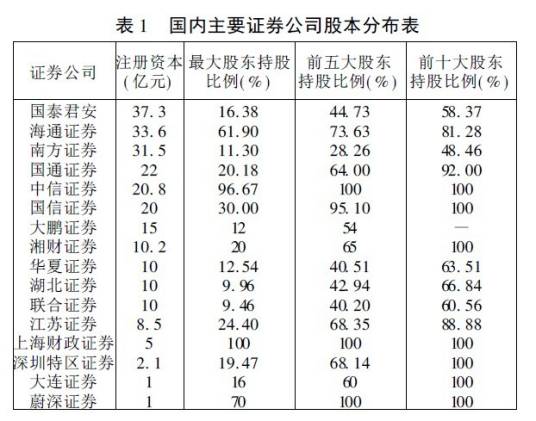 表 1　国内主要证券公司股本分布表

| 证券公司 | 注册资本(亿元) | 最大股东持股比例(%) | 前五大股东持股比例(%) | 前十大股东持股比例(%) |
|---|---|---|---|---|
| 国泰君安 | 37.3 | 16.38 | 44.73 | 58.37 |
| 海通证券 | 33.6 | 61.90 | 73.63 | 81.28 |
| 南方证券 | 31.5 | 11.30 | 28.26 | 48.46 |
| 国通证券 | 22 | 20.18 | 64.00 | 92.00 |
| 中信证券 | 20.8 | 96.67 | 100 | 100 |
| 国信证券 | 20 | 30.00 | 95.10 | 100 |
| 大鹏证券 | 15 | 12 | 54 | — |
| 湘财证券 | 10.2 | 20 | 65 | 100 |
| 华夏证券 | 10 | 12.54 | 40.51 | 63.51 |
| 湖北证券 | 10 | 9.96 | 42.94 | 66.84 |
| 联合证券 | 10 | 9.46 | 40.20 | 60.56 |
| 江苏证券 | 8.5 | 24.40 | 68.35 | 88.88 |
| 上海财政证券 | 5 | 100 | 100 | 100 |
| 深圳特区证券 | 2.1 | 19.47 | 68.14 | 100 |
| 大连证券 | 1 | 16 | 60 | 100 |
| 蔚深证券 | 1 | 70 | 100 | 100 |